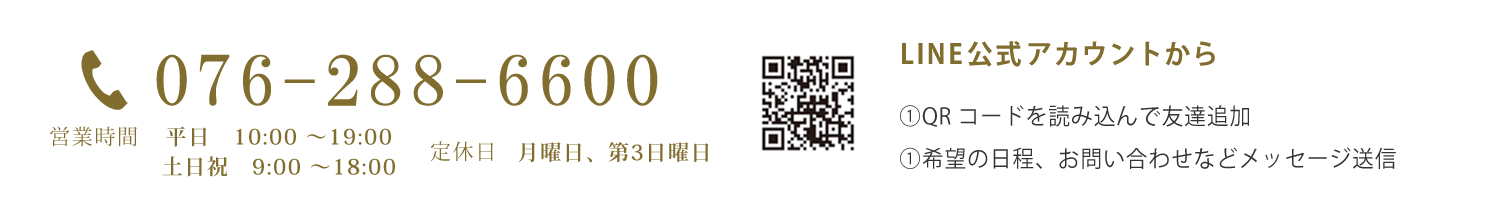 076-288-6600

営業時間　平日　10:00 ～19:00
土日祝　9:00 ～18:00

定休日　月曜日、第3日曜日

LINE公式アカウントから

①QR コードを読み込んで友達追加

①希望の日程、お問い合わせなどメッセージ送信